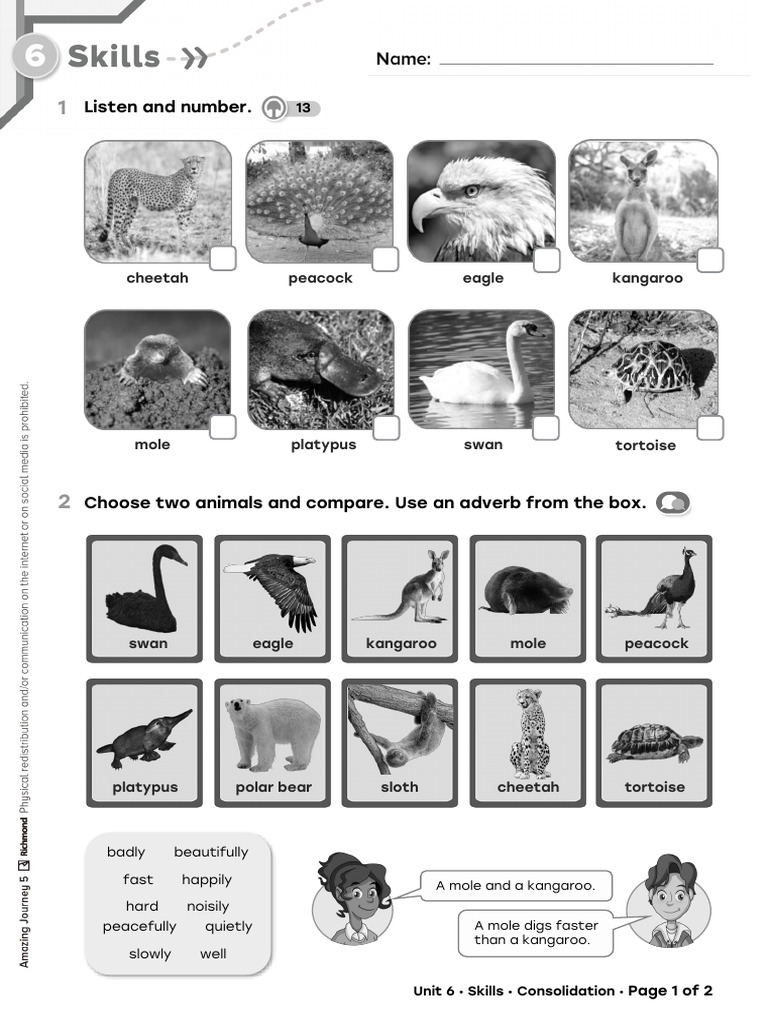 6 Skills

Name: ______________________

1 Listen and number. 13

cheetah
peacock
eagle
kangaroo
mole
platypus
swan
tortoise

2 Choose two animals and compare. Use an adverb from the box.

swan
eagle
kangaroo
mole
peacock
platypus
polar bear
sloth
cheetah
tortoise

badly beautifully
fast happily
hard noisily
peacefully quietly
slowly well

A mole and a kangaroo.

A mole digs faster than a kangaroo.

Amazing Journey 5 Richmond Physical redistribution and/or communication on the internet or on social media is prohibited.

Unit 6 • Skills • Consolidation • Page 1 of 2